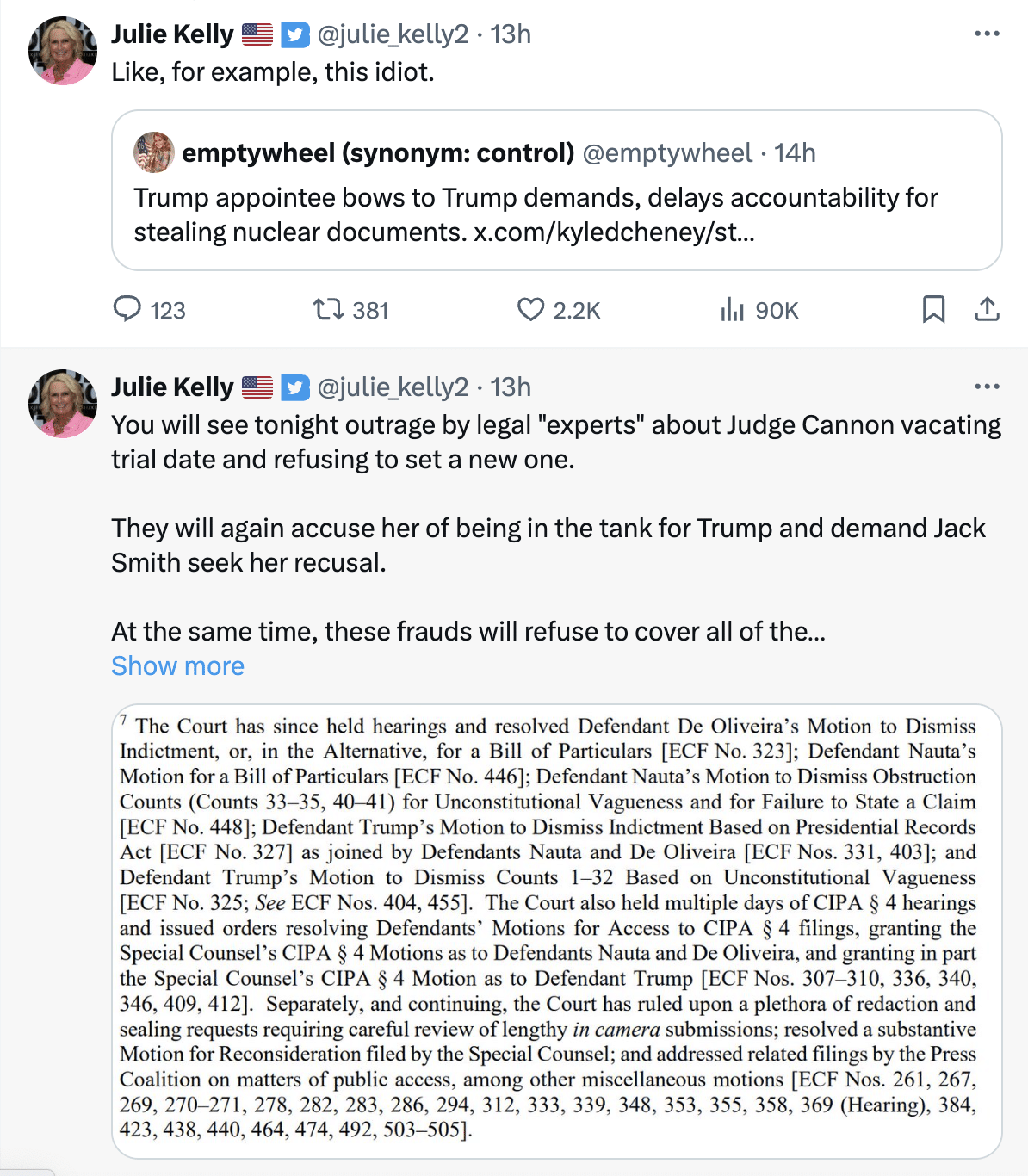 Julie Kelly @julie_kelly2 · 13h
Like, for example, this idiot.

emptywheel (synonym: control) @emptywheel · 14h
Trump appointee bows to Trump demands, delays accountability for stealing nuclear documents. x.com/kyledcheney/st...

123 381 2.2K 90K

Julie Kelly @julie_kelly2 · 13h
You will see tonight outrage by legal "experts" about Judge Cannon vacating trial date and refusing to set a new one.

They will again accuse her of being in the tank for Trump and demand Jack Smith seek her recusal.

At the same time, these frauds will refuse to cover all of the...
Show more

$^7$ The Court has since held hearings and resolved Defendant De Oliveira's Motion to Dismiss Indictment, or, in the Alternative, for a Bill of Particulars [ECF No. 323]; Defendant Nauta's Motion for a Bill of Particulars [ECF No. 446]; Defendant Nauta's Motion to Dismiss Obstruction Counts (Counts 33–35, 40–41) for Unconstitutional Vagueness and for Failure to State a Claim [ECF No. 448]; Defendant Trump's Motion to Dismiss Indictment Based on Presidential Records Act [ECF No. 327] as joined by Defendants Nauta and De Oliveira [ECF Nos. 331, 403]; and Defendant Trump's Motion to Dismiss Counts 1–32 Based on Unconstitutional Vagueness [ECF No. 325; See ECF Nos. 404, 455]. The Court also held multiple days of CIPA § 4 hearings and issued orders resolving Defendants' Motions for Access to CIPA § 4 filings, granting the Special Counsel's CIPA § 4 Motions as to Defendants Nauta and De Oliveira, and granting in part the Special Counsel's CIPA § 4 Motion as to Defendant Trump [ECF Nos. 307–310, 336, 340, 346, 409, 412]. Separately, and continuing, the Court has ruled upon a plethora of redaction and sealing requests requiring careful review of lengthy in camera submissions; resolved a substantive Motion for Reconsideration filed by the Special Counsel; and addressed related filings by the Press Coalition on matters of public access, among other miscellaneous motions [ECF Nos. 261, 267, 269, 270–271, 278, 282, 283, 286, 294, 312, 333, 339, 348, 353, 355, 358, 369 (Hearing), 384, 423, 438, 440, 464, 474, 492, 503–505].